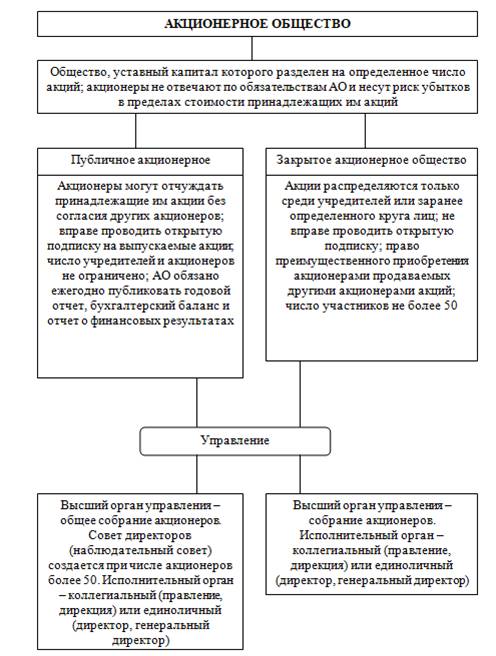 АКЦИОНЕРНОЕ ОБЩЕСТВО

Общество, уставный капитал которого разделен на определенное число акций; акционеры не отвечают по обязательствам АО и несут риск убытков в пределах стоимости принадлежащих им акций

Публичное акционерное

Акционеры могут отчуждать принадлежащие им акции без согласия других акционеров; вправе проводить открытую подписку на выпускаемые акции; число учредителей и акционеров не ограничено; АО обязано ежегодно публиковать годовой отчет, бухгалтерский баланс и отчет о финансовых результатах

Закрытое акционерное общество

Акции распределяются только среди учредителей или заранее определенного круга лиц; не вправе проводить открытую подписку; право преимущественного приобретения акционерами продаваемых другими акционерами акций; число участников не более 50

Управление

Высший орган управления – общее собрание акционеров. Совет директоров (наблюдательный совет) создается при числе акционеров более 50. Исполнительный орган – коллегиальный (правление, дирекция) или единоличный (директор, генеральный директор)

Высший орган управления – собрание акционеров. Исполнительный орган – коллегиальный (правление, дирекция) или единоличный (директор, генеральный директор)